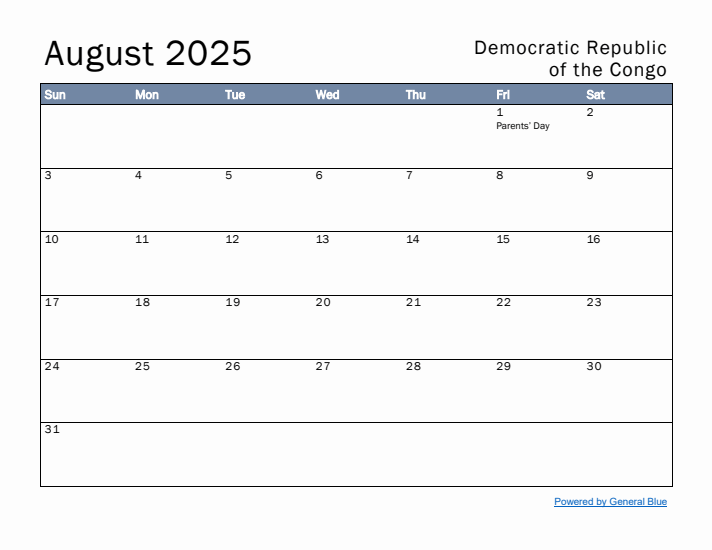 August 2025

Democratic Republic of the Congo

| Sun | Mon | Tue | Wed | Thu | Fri | Sat |
|---|---|---|---|---|---|---|
| | | | | | 1 Parents' Day | 2 |
| 3 | 4 | 5 | 6 | 7 | 8 | 9 |
| 10 | 11 | 12 | 13 | 14 | 15 | 16 |
| 17 | 18 | 19 | 20 | 21 | 22 | 23 |
| 24 | 25 | 26 | 27 | 28 | 29 | 30 |
| 31 | | | | | | |

Powered by General Blue